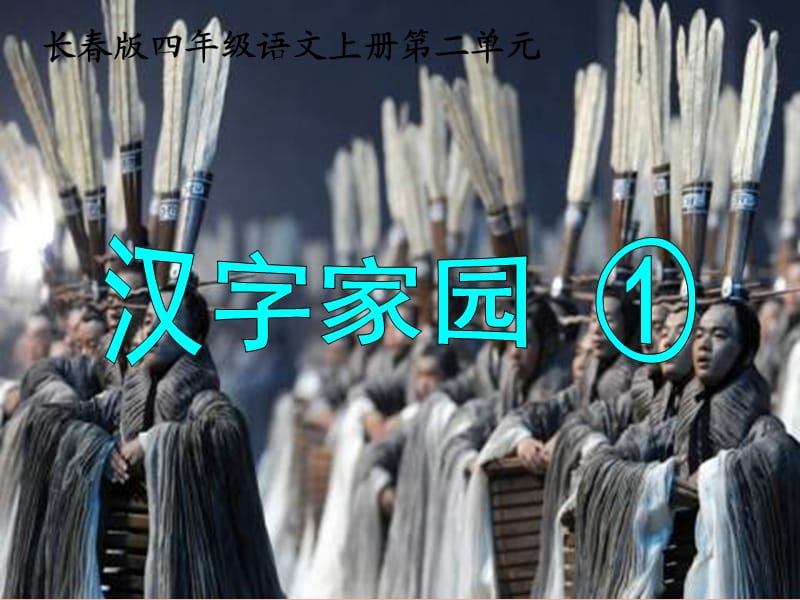 长春版四年级语文上册第二单元

汉字家园 ①